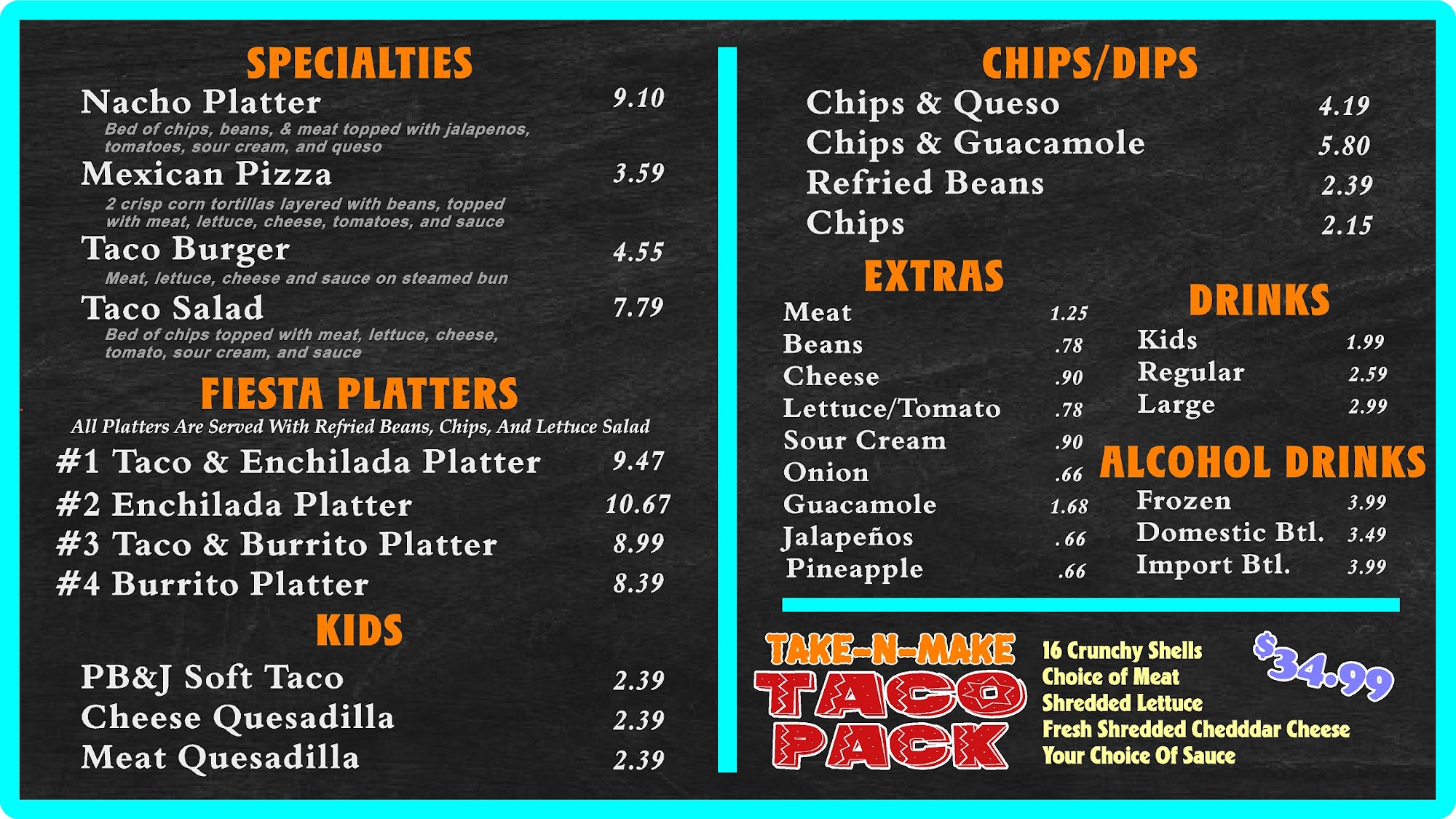 SPECIALTIES
Nacho Platter 9.10
Bed of chips, beans, & meat topped with jalapenos, tomatoes, sour cream, and queso
Mexican Pizza 3.59
2 crisp corn tortillas layered with beans, topped with meat, lettuce, cheese, tomatoes, and sauce
Taco Burger 4.55
Meat, lettuce, cheese and sauce on steamed bun
Taco Salad 7.79
Bed of chips topped with meat, lettuce, cheese, tomato, sour cream, and sauce

FIESTA PLATTERS
All Platters Are Served With Refried Beans, Chips, And Lettuce Salad
#1 Taco & Enchilada Platter 9.47
#2 Enchilada Platter 10.67
#3 Taco & Burrito Platter 8.99
#4 Burrito Platter 8.39

KIDS
PB&J Soft Taco 2.39
Cheese Quesadilla 2.39
Meat Quesadilla 2.39

CHIPS/DIPS
Chips & Queso 4.19
Chips & Guacamole 5.80
Refried Beans 2.39
Chips 2.15

EXTRAS
Meat 1.25
Beans .78
Cheese .90
Lettuce/Tomato .78
Sour Cream .90
Onion .66
Guacamole 1.68
Jalapeños .66
Pineapple .66

DRINKS
Kids 1.99
Regular 2.59
Large 2.99

ALCOHOL DRINKS
Frozen 3.99
Domestic Btl. 3.49
Import Btl. 3.99

TAKE-N-MAKE
TACO
PACK
16 Crunchy Shells
Choice of Meat
Shredded Lettuce
Fresh Shredded Chedddar Cheese
Your Choice Of Sauce
$34.99